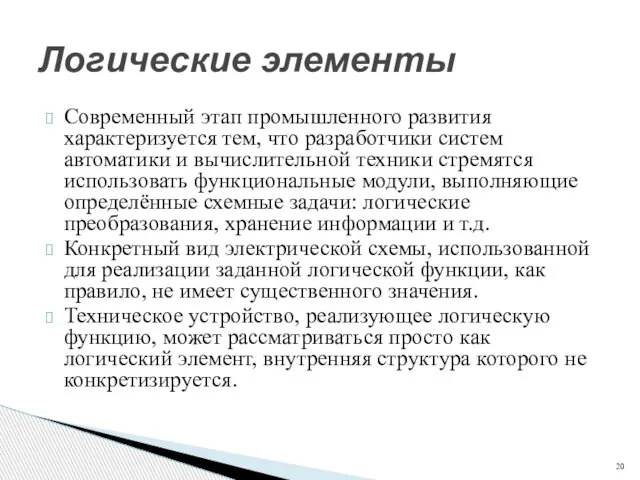 Логические элементы

Современный этап промышленного развития характеризуется тем, что разработчики систем автоматики и вычислительной техники стремятся использовать функциональные модули, выполняющие определённые схемные задачи: логические преобразования, хранение информации и т.д.

Конкретный вид электрической схемы, использованной для реализации заданной логической функции, как правило, не имеет существенного значения.

Техническое устройство, реализующее логическую функцию, может рассматриваться просто как логический элемент, внутренняя структура которого не конкретизируется.

20